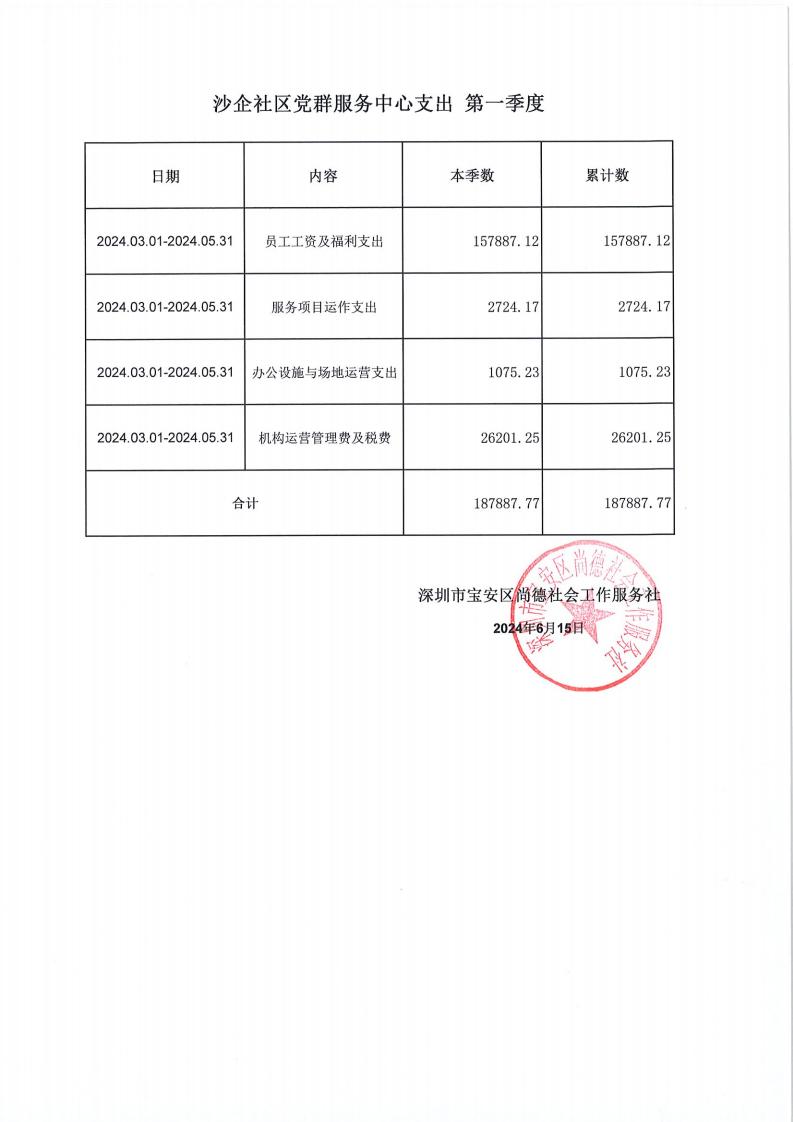 沙企社区党群服务中心支出 第一季度

| 日期 | 内容 | 本季数 | 累计数 |
|---|---|---|---|
| 2024.03.01-2024.05.31 | 员工工资及福利支出 | 157887.12 | 157887.12 |
| 2024.03.01-2024.05.31 | 服务项目运作支出 | 2724.17 | 2724.17 |
| 2024.03.01-2024.05.31 | 办公设施与场地运营支出 | 1075.23 | 1075.23 |
| 2024.03.01-2024.05.31 | 机构运营管理费及税费 | 26201.25 | 26201.25 |
| 合计 | | 187887.77 | 187887.77 |

深圳市宝安区尚德社会工作服务社
2024年6月15日

深圳市宝安区尚德社会工作服务社